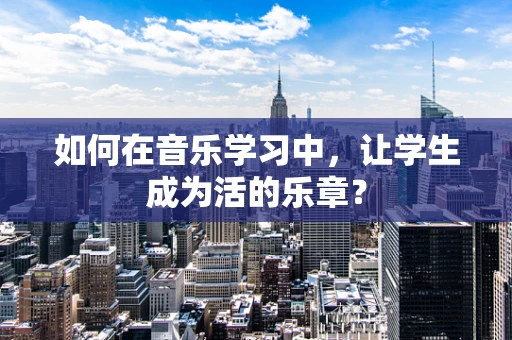 如何在音乐学习中，让学生成为活的乐章?